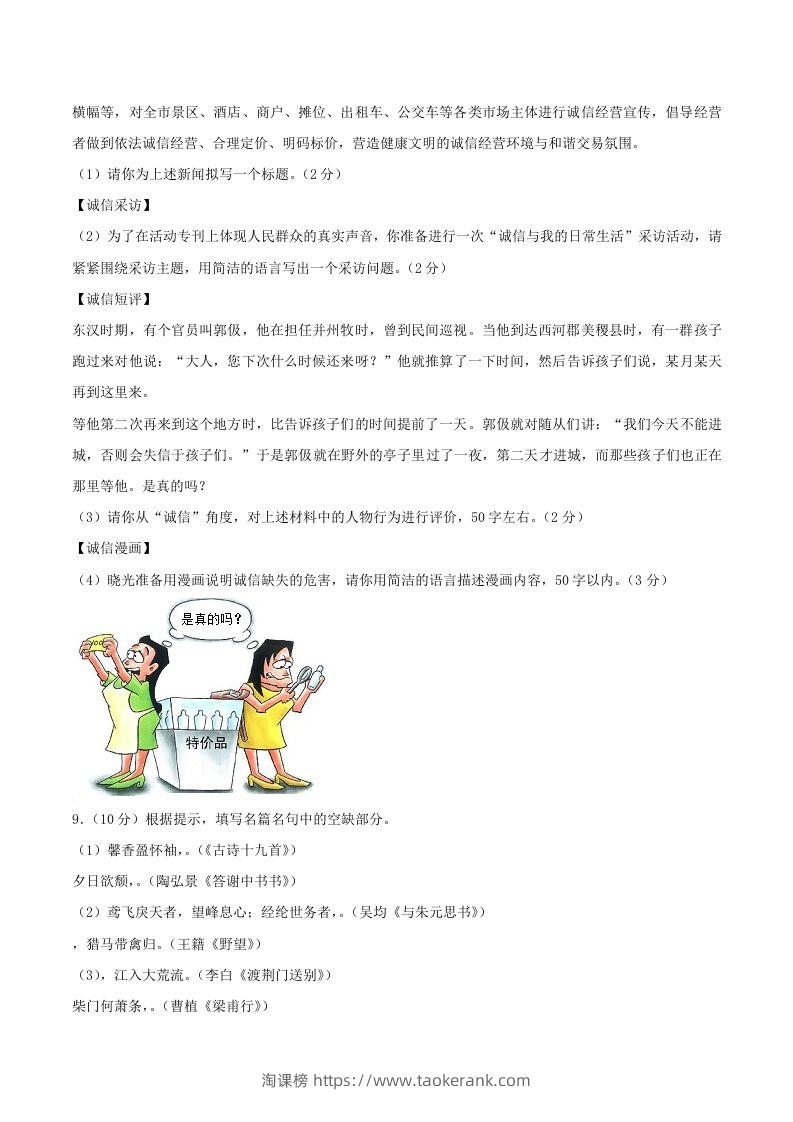 横幅等，对全市景区、酒店、商户、摊位、出租车、公交车等各类市场主体进行诚信经营宣传，倡导经营者做到依法诚信经营、合理定价、明码标价，营造健康文明的诚信经营环境与和谐交易氛围。

（1）请你为上述新闻拟写一个标题。（2分）

【诚信采访】

（2）为了在活动专刊上体现人民群众的真实声音，你准备进行一次“诚信与我的日常生活”采访活动，请紧紧围绕采访主题，用简洁的语言写出一个采访问题。（2分）

【诚信短评】

东汉时期，有个官员叫郭伋，他在担任并州牧时，曾到民间巡视。当他到达西河郡美稷县时，有一群孩子跑过来对他说：“大人，您下次什么时候还来呀？”他就推算了一下时间，然后告诉孩子们说，某月某天再到这里来。

等他第二次再来到这个地方时，比告诉孩子们的时间提前了一天。郭伋就对随从们讲：“我们今天不能进城，否则会失信于孩子们。”于是郭伋就在野外的亭子里过了一夜，第二天才进城，而那些孩子们也正在那里等他。是真的吗？

（3）请你从“诚信”角度，对上述材料中的人物行为进行评价，50字左右。（2分）

【诚信漫画】

（4）晓光准备用漫画说明诚信缺失的危害，请你用简洁的语言描述漫画内容，50字以内。（3分）

是真的吗？

特价品

9.（10分）根据提示，填写名篇名句中的空缺部分。

（1）馨香盈怀袖，。（《古诗十九首》）

夕日欲颓，。（陶弘景《答谢中书书》）

（2）鸢飞戾天者，望峰息心；经纶世务者，。（吴均《与朱元思书》）

，猎马带禽归。（王籍《野望》）

（3），江入大荒流。（李白《渡荆门送别》）

柴门何萧条，。（曹植《梁甫行》）

淘课榜 https://www.taokerank.com